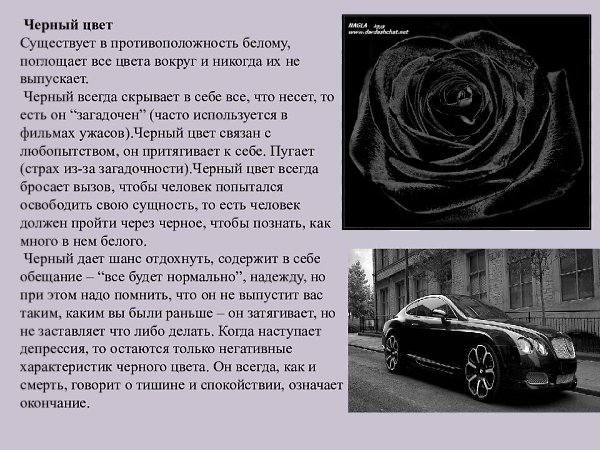 Черный цвет
Существует в противоположность белому, поглощает все цвета вокруг и никогда их не выпускает.

Черный всегда скрывает в себе все, что несет, то есть он "загадочен" (часто используется в фильмах ужасов).Черный цвет связан с любопытством, он притягивает к себе. Пугает (страх из-за загадочности).Черный цвет всегда бросает вызов, чтобы человек попытался освободить свою сущность, то есть человек должен пройти через черное, чтобы познать, как много в нем белого.

Черный дает шанс отдохнуть, содержит в себе обещание – "все будет нормально", надежду, но при этом надо помнить, что он не выпустит вас таким, каким вы были раньше – он затягивает, но не заставляет что либо делать. Когда наступает депрессия, то остаются только негативные характеристик черного цвета. Он всегда, как и смерть, говорит о тишине и спокойствии, означает окончание.